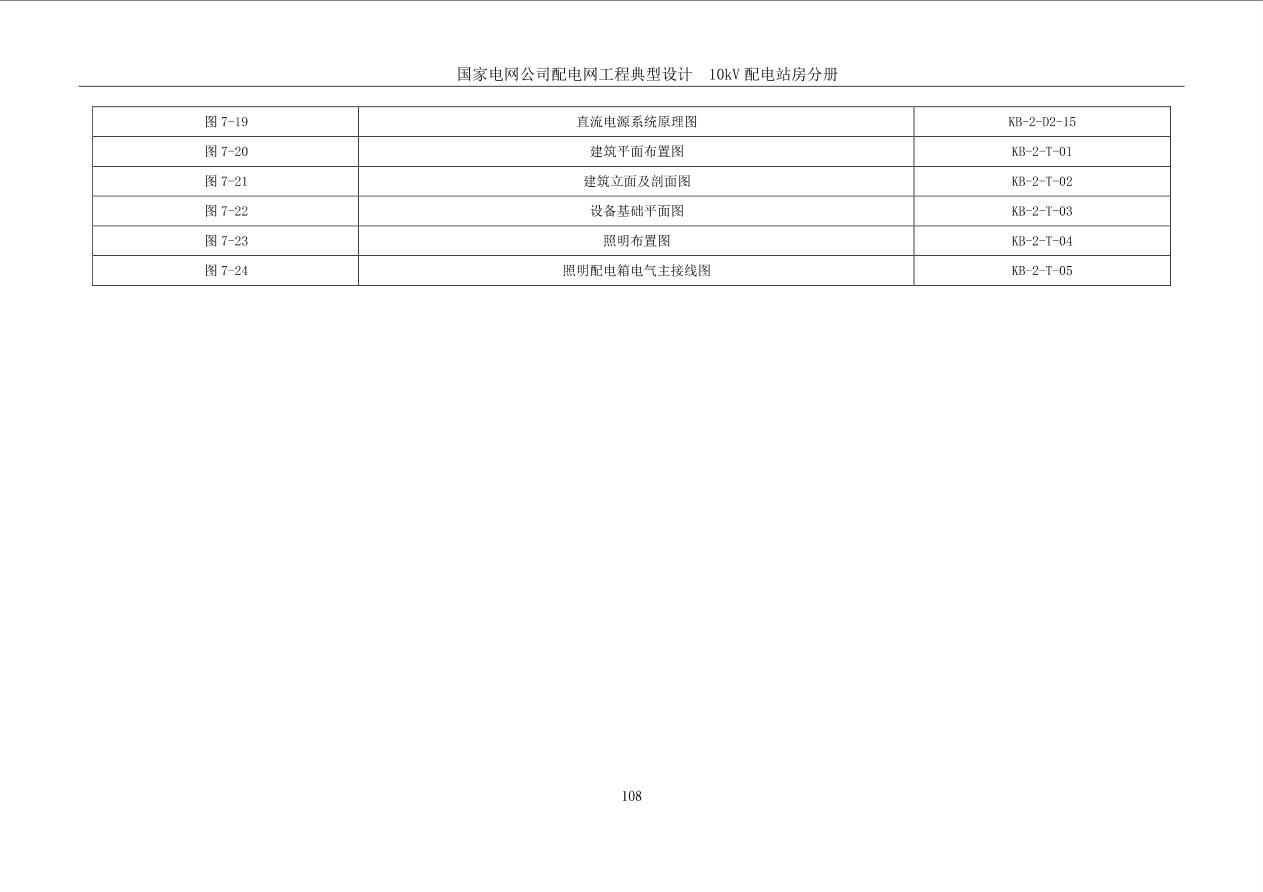 国家电网公司配电网工程典型设计 10kV配电站房分册

| 图7-19 | 直流电源系统原理图 | KB-2-D2-15 |
|---|---|---|
| 图7-20 | 建筑平面布置图 | KB-2-T-01 |
| 图7-21 | 建筑立面及剖面图 | KB-2-T-02 |
| 图7-22 | 设备基础平面图 | KB-2-T-03 |
| 图7-23 | 照明布置图 | KB-2-T-04 |
| 图7-24 | 照明配电箱电气主接线图 | KB-2-T-05 |

108